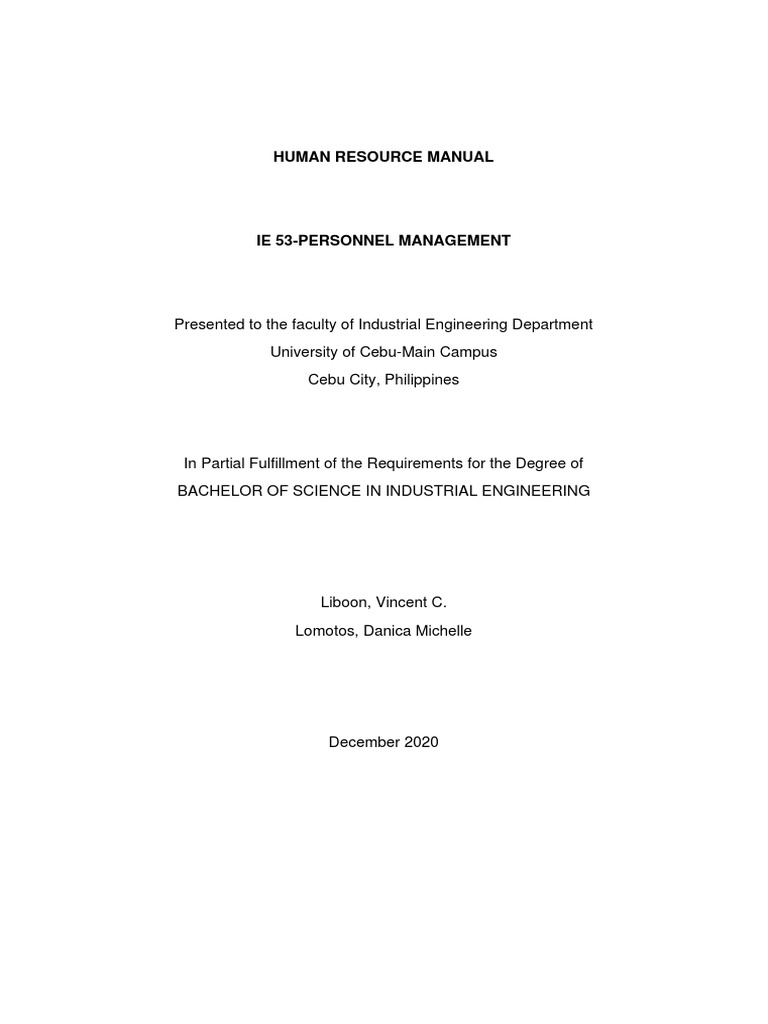 HUMAN RESOURCE MANUAL

IE 53-PERSONNEL MANAGEMENT

Presented to the faculty of Industrial Engineering Department
University of Cebu-Main Campus
Cebu City, Philippines

In Partial Fulfillment of the Requirements for the Degree of
BACHELOR OF SCIENCE IN INDUSTRIAL ENGINEERING

Liboon, Vincent C.
Lomotos, Danica Michelle

December 2020